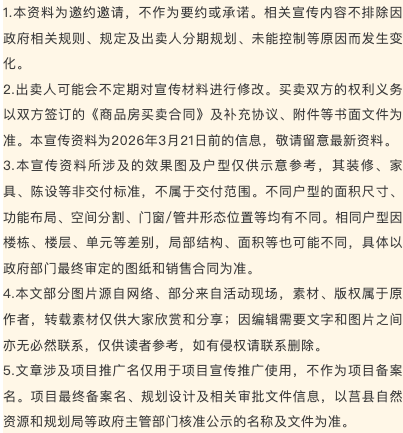 1.本资料为邀约邀请，不作为要约或承诺。相关宣传内容不排除因政府相关规则、规定及出卖人分期规划、未能控制等原因而发生变化。

2.出卖人可能会不定期对宣传材料进行修改。买卖双方的权利义务以双方签订的《商品房买卖合同》及补充协议、附件等书面文件为准。本宣传资料为2026年3月21日前的信息，敬请留意最新资料。

3.本宣传资料所涉及的效果图及户型仅供示意参考，其装修、家具、陈设等非交付标准，不属于交付范围。不同户型的面积尺寸、功能布局、空间分割、门窗/管井形态位置等均有不同。相同户型因楼栋、楼层、单元等差别，局部结构、面积等也可能不同，具体以政府部门最终审定的图纸和销售合同为准。

4.本文部分图片源自网络、部分来自活动现场，素材、版权属于原作者，转载素材仅供大家欣赏和分享；因编辑需要文字和图片之间亦无必然联系，仅供读者参考，如有侵权请联系删除。

5.文章涉及项目推广名仅用于项目宣传推广使用，不作为项目备案名。项目最终备案名、规划设计及相关审批文件信息，以莒县自然资源和规划局等政府主管部门核准公示的名称及文件为准。